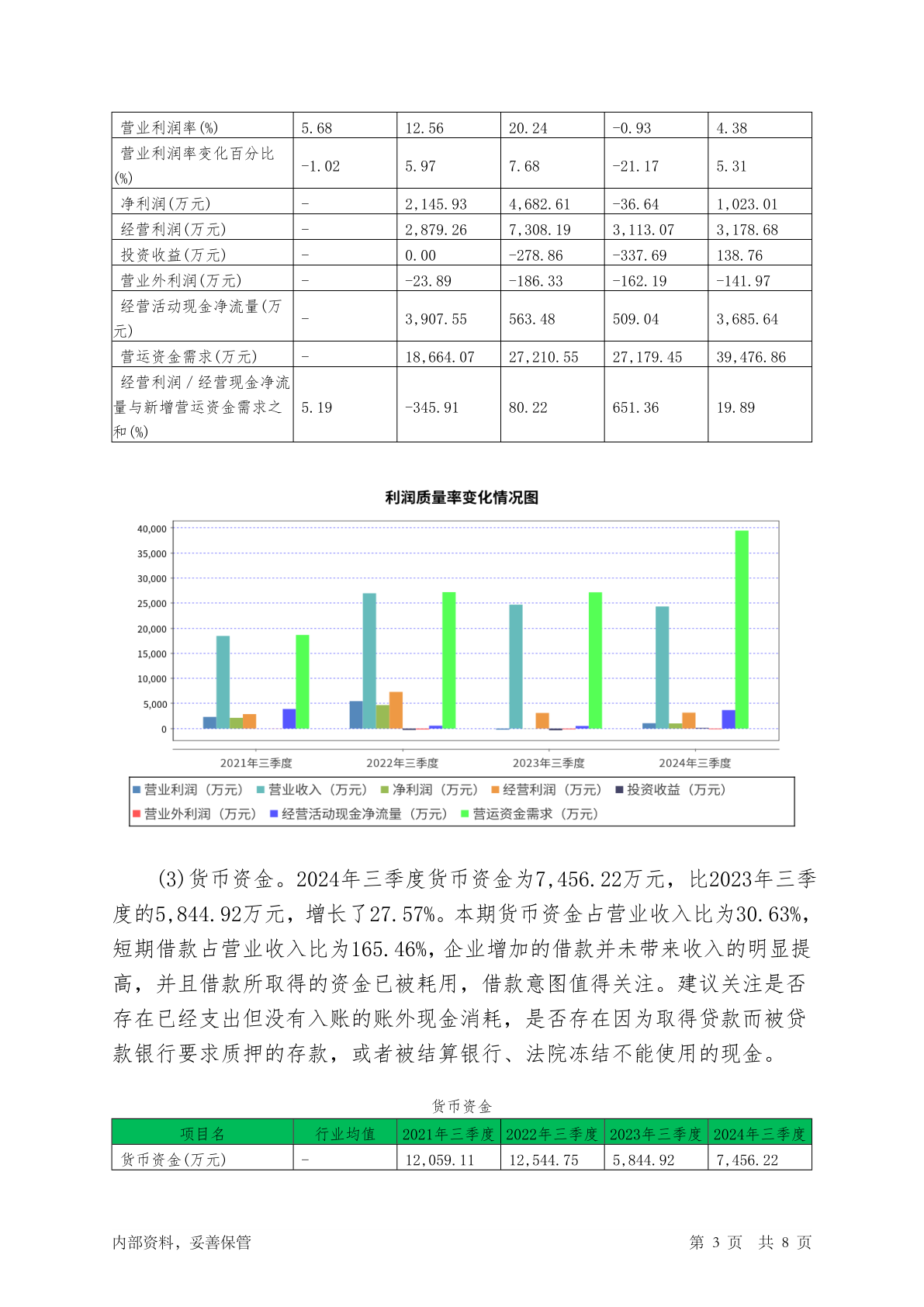 | 营业利润率(%) | 5.68 | 12.56 | 20.24 | -0.93 | 4.38 |
|---|---|---|---|---|---|
| 营业利润率变化百分比(%) | -1.02 | 5.97 | 7.68 | -21.17 | 5.31 |
| 净利润(万元) | - | 2,145.93 | 4,682.61 | -36.64 | 1,023.01 |
| 经营利润(万元) | - | 2,879.26 | 7,308.19 | 3,113.07 | 3,178.68 |
| 投资收益(万元) | - | 0.00 | -278.86 | -337.69 | 138.76 |
| 营业外利润(万元) | - | -23.89 | -186.33 | -162.19 | -141.97 |
| 经营活动现金净流量(万元) | - | 3,907.55 | 563.48 | 509.04 | 3,685.64 |
| 营运资金需求(万元) | - | 18,664.07 | 27,210.55 | 27,179.45 | 39,476.86 |
| 经营利润／经营现金净流量与新增营运资金需求之和(%) | 5.19 | -345.91 | 80.22 | 651.36 | 19.89 |

利润质量率变化情况图

40,000
35,000
30,000
25,000
20,000
15,000
10,000
5,000
0

2021年三季度 2022年三季度 2023年三季度 2024年三季度

营业利润（万元） 营业收入（万元） 净利润（万元） 经营利润（万元） 投资收益（万元） 营业外利润（万元） 经营活动现金净流量（万元） 营运资金需求（万元）

(3)货币资金。2024年三季度货币资金为7,456.22万元，比2023年三季度的5,844.92万元，增长了27.57%。本期货币资金占营业收入比为30.63%，短期借款占营业收入比为165.46%，企业增加的借款并未带来收入的明显提高，并且借款所取得的资金已被耗用，借款意图值得关注。建议关注是否存在已经支出但没有入账的账外现金消耗，是否存在因为取得贷款而被贷款银行要求质押的存款，或者被结算银行、法院冻结不能使用的现金。

货币资金

| 项目名 | 行业均值 | 2021年三季度 | 2022年三季度 | 2023年三季度 | 2024年三季度 |
|---|---|---|---|---|---|
| 货币资金(万元) | - | 12,059.11 | 12,544.75 | 5,844.92 | 7,456.22 |

内部资料，妥善保管 第 3 页 共 8 页